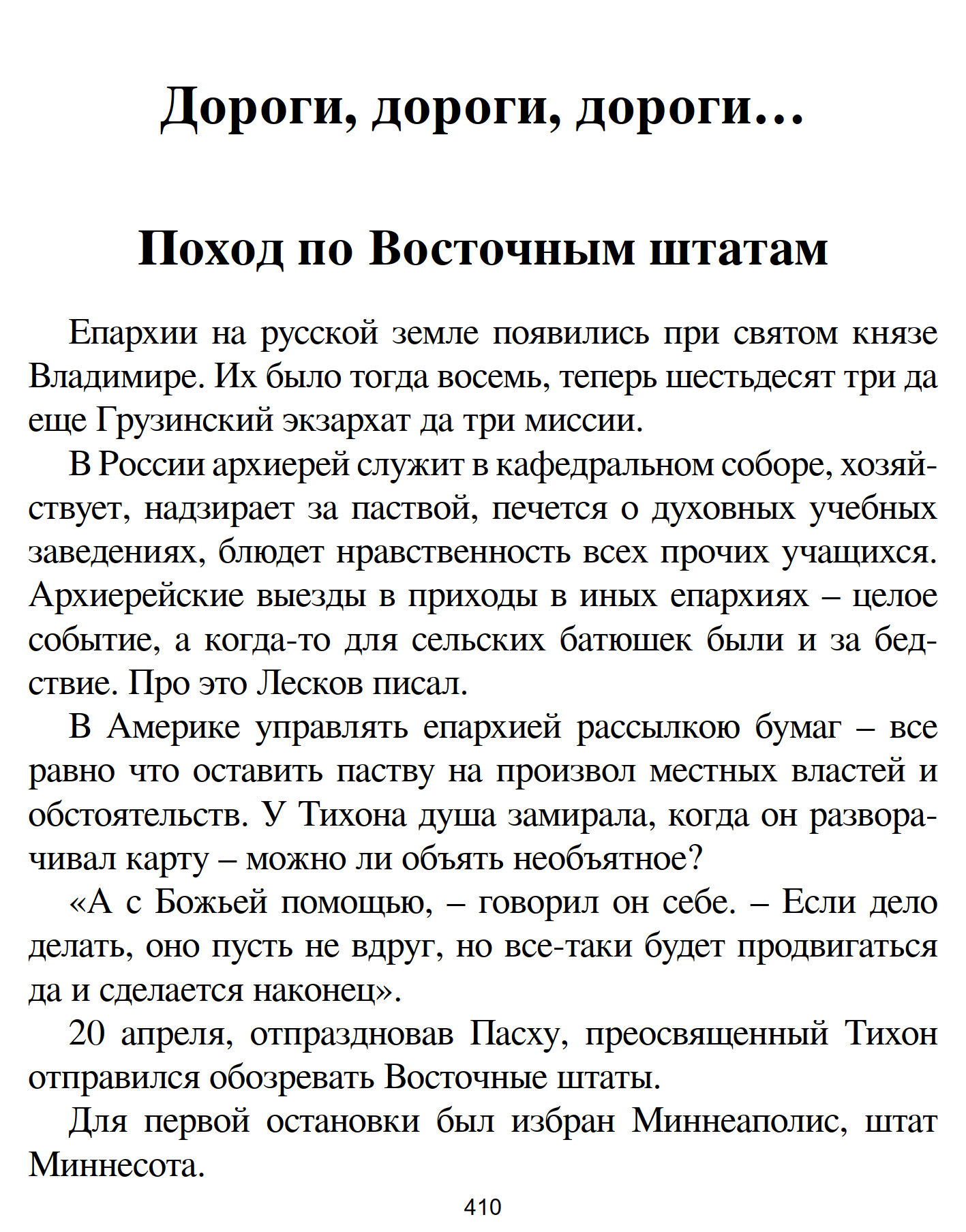 Дороги, дороги, дороги…

Поход по Восточным штатам

Епархии на русской земле появились при святом князе Владимире. Их было тогда восемь, теперь шестьдесят три да еще Грузинский экзархат да три миссии.

В России архиерей служит в кафедральном соборе, хозяйствует, надзирает за паствой, печется о духовных учебных заведениях, блюдет нравственность всех прочих учащихся. Архиерейские выезды в приходы в иных епархиях – целое событие, а когда-то для сельских батюшек были и за бедствие. Про это Лесков писал.

В Америке управлять епархией рассылкою бумаг – все равно что оставить паству на произвол местных властей и обстоятельств. У Тихона душа замирала, когда он разворачивал карту – можно ли объять необъятное?

«А с Божьей помощью, – говорил он себе. – Если дело делать, оно пусть не вдруг, но все-таки будет продвигаться да и сделается наконец».

20 апреля, отпраздновав Пасху, преосвященный Тихон отправился обозревать Восточные штаты.

Для первой остановки был избран Миннеаполис, штат Миннесота.

410